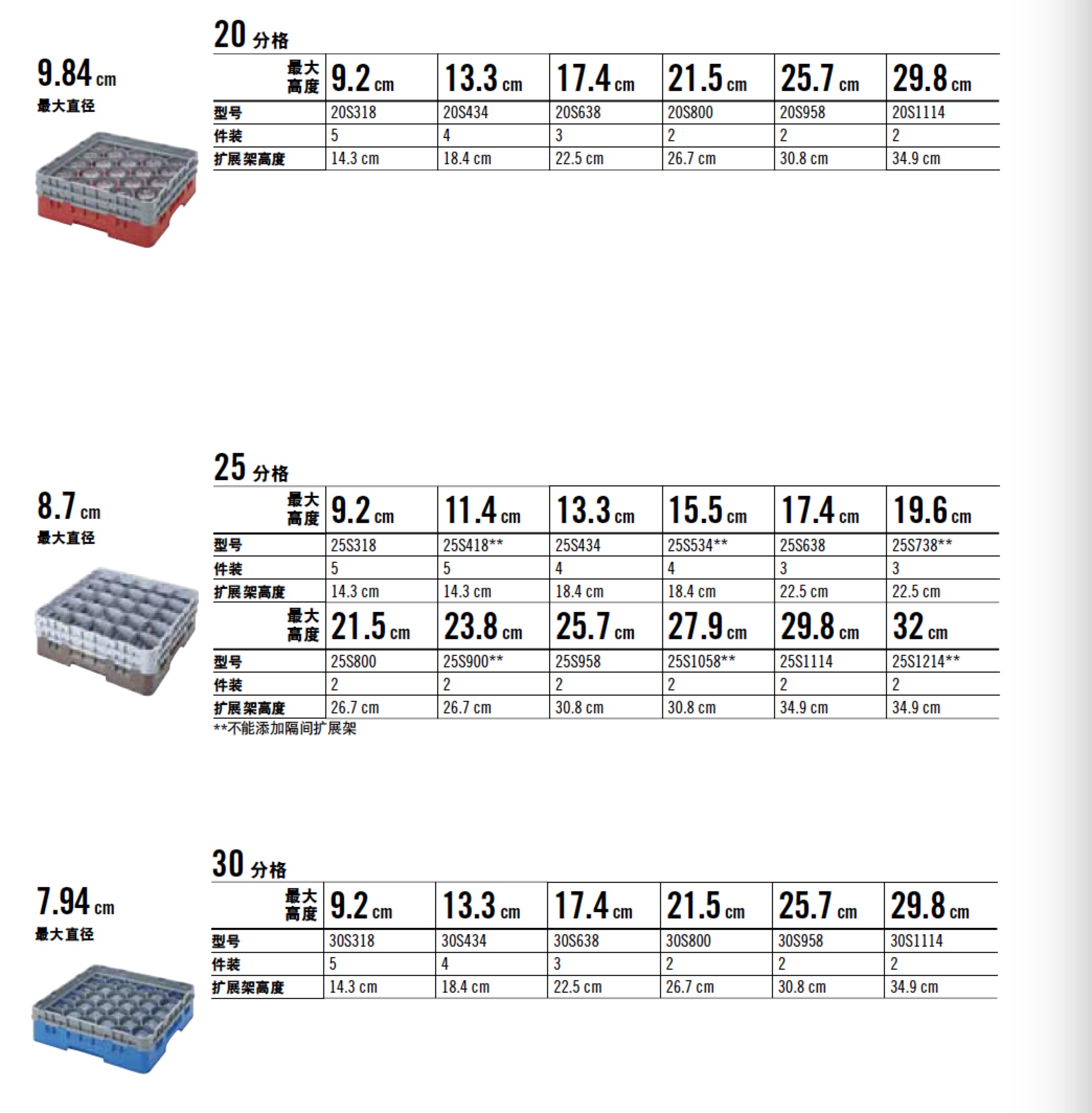 9.84 cm
最大直径

20 分格

| 最大高度 | 9.2 cm | 13.3 cm | 17.4 cm | 21.5 cm | 25.7 cm | 29.8 cm |
|---|---|---|---|---|---|---|
| 型号 | 20S318 | 20S434 | 20S638 | 20S800 | 20S958 | 20S1114 |
| 件装 | 5 | 4 | 3 | 2 | 2 | 2 |
| 扩展架高度 | 14.3 cm | 18.4 cm | 22.5 cm | 26.7 cm | 30.8 cm | 34.9 cm |

8.7 cm
最大直径

25 分格

| 最大高度 | 9.2 cm | 11.4 cm | 13.3 cm | 15.5 cm | 17.4 cm | 19.6 cm |
|---|---|---|---|---|---|---|
| 型号 | 25S318 | 25S418** | 25S434 | 25S534** | 25S638 | 25S738** |
| 件装 | 5 | 5 | 4 | 4 | 3 | 3 |
| 扩展架高度 | 14.3 cm | 14.3 cm | 18.4 cm | 18.4 cm | 22.5 cm | 22.5 cm |
| 最大高度 | 21.5 cm | 23.8 cm | 25.7 cm | 27.9 cm | 29.8 cm | 32 cm |
| 型号 | 25S800 | 25S900** | 25S958 | 25S1058** | 25S1114 | 25S1214** |
| 件装 | 2 | 2 | 2 | 2 | 2 | 2 |
| 扩展架高度 | 26.7 cm | 26.7 cm | 30.8 cm | 30.8 cm | 34.9 cm | 34.9 cm |

**不能添加隔间扩展架

7.94 cm
最大直径

30 分格

| 最大高度 | 9.2 cm | 13.3 cm | 17.4 cm | 21.5 cm | 25.7 cm | 29.8 cm |
|---|---|---|---|---|---|---|
| 型号 | 30S318 | 30S434 | 30S638 | 30S800 | 30S958 | 30S1114 |
| 件装 | 5 | 4 | 3 | 2 | 2 | 2 |
| 扩展架高度 | 14.3 cm | 18.4 cm | 22.5 cm | 26.7 cm | 30.8 cm | 34.9 cm |